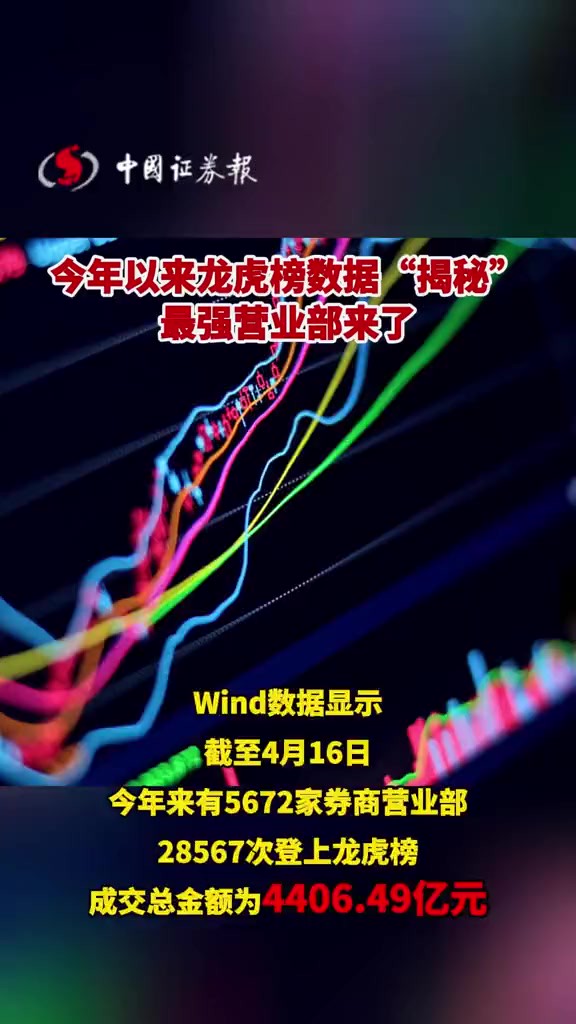 中国证券报

今年以来龙虎榜数据“揭秘”
最强营业部来了

Wind数据显示
截至4月16日
今年来有5672家券商营业部
28567次登上龙虎榜
成交总金额为4406.49亿元